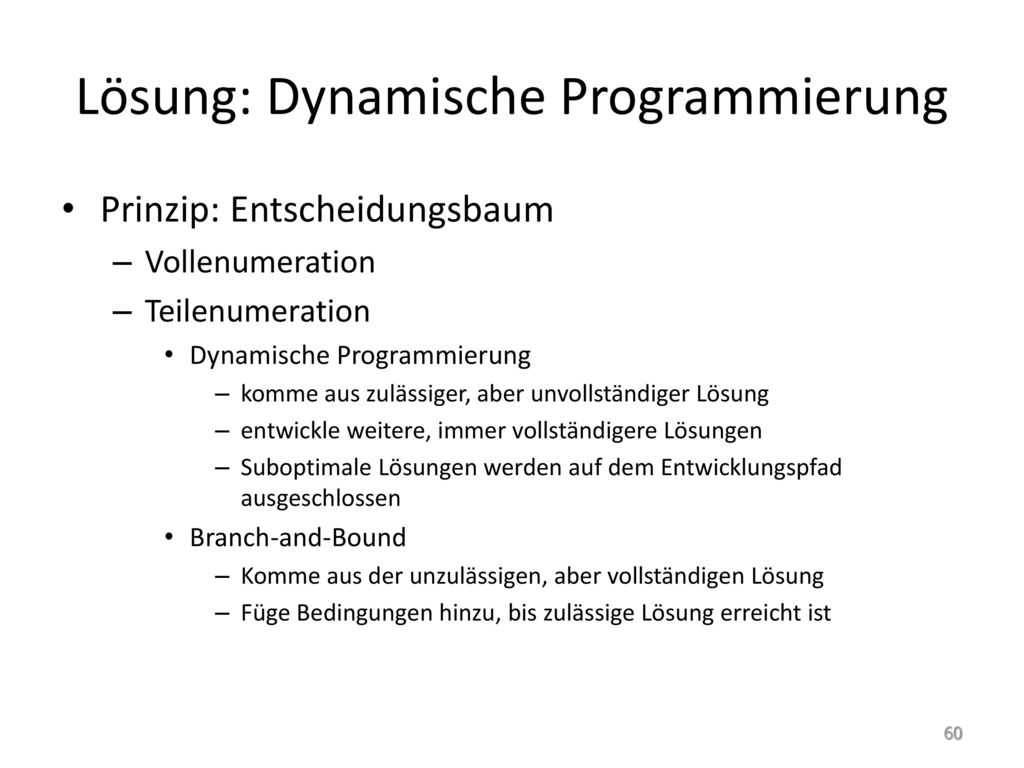 Lösung: Dynamische Programmierung

• Prinzip: Entscheidungsbaum
– Vollenumeration
– Teilenumeration
• Dynamische Programmierung
– komme aus zulässiger, aber unvollständiger Lösung
– entwickle weitere, immer vollständigere Lösungen
– Suboptimale Lösungen werden auf dem Entwicklungspfad ausgeschlossen
• Branch-and-Bound
– Komme aus der unzulässigen, aber vollständigen Lösung
– Füge Bedingungen hinzu, bis zulässige Lösung erreicht ist

60